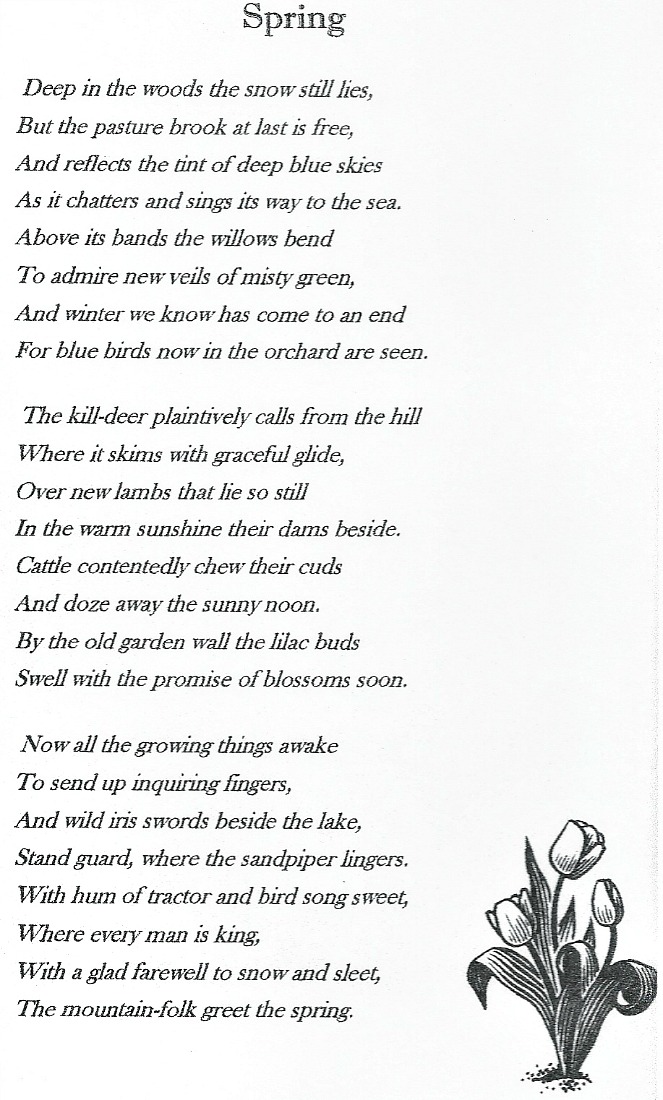 Spring

Deep in the woods the snow still lies,
But the pasture brook at last is free,
And reflects the tint of deep blue skies
As it chatters and sings its way to the sea.
Above its bands the willows bend
To admire new veils of misty green,
And winter we know has come to an end
For blue birds now in the orchard are seen.

The kill-deer plaintively calls from the hill
Where it skims with graceful glide,
Over new lambs that lie so still
In the warm sunshine their dams beside.
Cattle contentedly chew their cuds
And doze away the sunny noon.
By the old garden wall the lilac buds
Swell with the promise of blossoms soon.

Now all the growing things awake
To send up inquiring fingers,
And wild iris swords beside the lake,
Stand guard, where the sandpiper lingers.
With hum of tractor and bird song sweet,
Where every man is king,
With a glad farewell to snow and sleet,
The mountain-folk greet the spring.